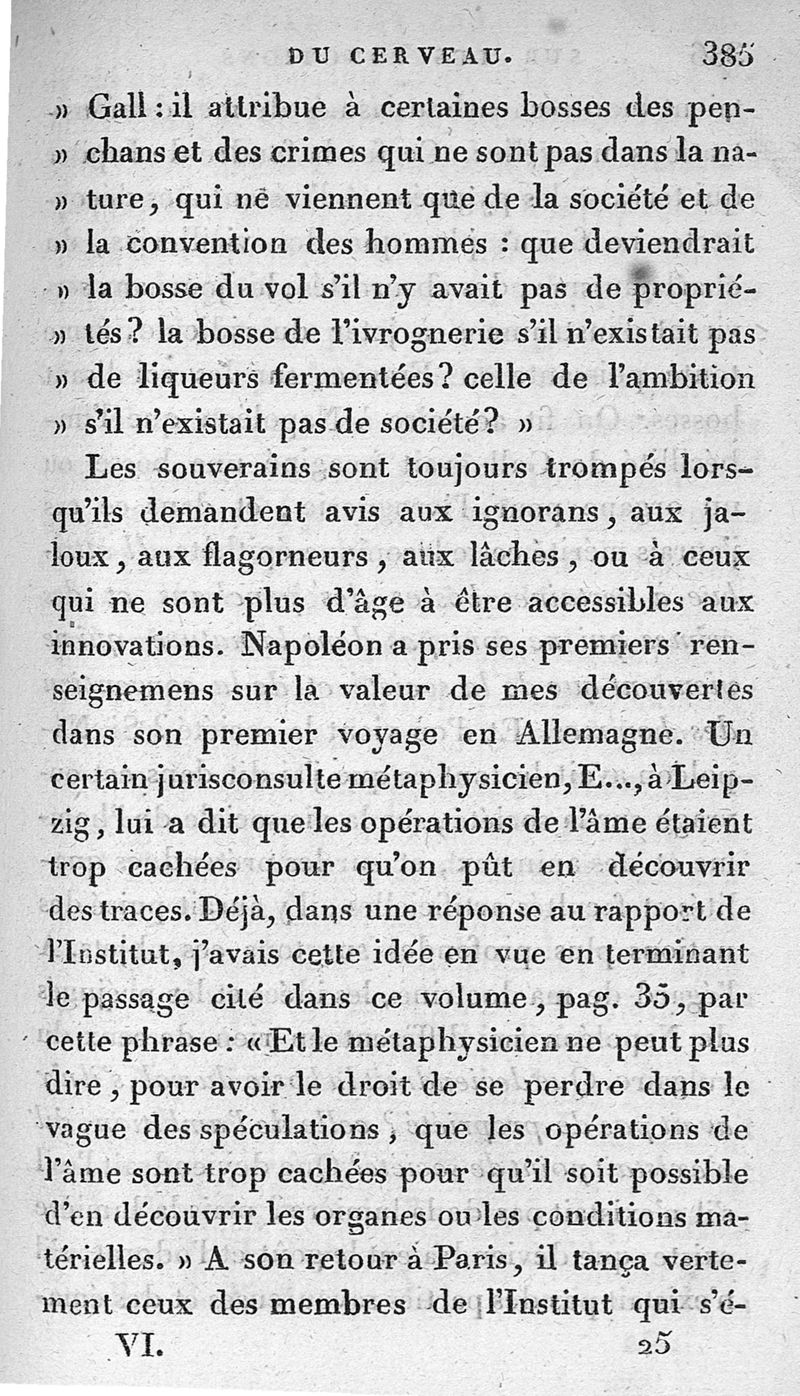 DU CERVEAU. 385

» Gall : il attribue à certaines bosses des penchans et des crimes qui ne sont pas dans la nature, qui ne viennent que de la société et de la convention des hommes : que deviendrait la bosse du vol s'il n'y avait pas de propriétés ? la bosse de l'ivrognerie s'il n'existait pas de liqueurs fermentées ? celle de l'ambition s'il n'existait pas de société ? »

Les souverains sont toujours trompés lorsqu'ils demandent avis aux ignorans, aux jaloux, aux flagorneurs, aux lâches, ou à ceux qui ne sont plus d'âge à être accessibles aux innovations. Napoléon a pris ses premiers renseignemens sur la valeur de mes découvertes dans son premier voyage en Allemagne. Un certain jurisconsulte métaphysicien, E..., à Leipzig, lui a dit que les opérations de l'âme étaient trop cachées pour qu'on pût en découvrir des traces. Déjà, dans une réponse au rapport de l'Institut, j'avais cette idée en vue en terminant le passage cité dans ce volume, pag. 35, par cette phrase : « Et le métaphysicien ne peut plus dire, pour avoir le droit de se perdre dans le vague des spéculations, que les opérations de l'âme sont trop cachées pour qu'il soit possible d'en découvrir les organes ou les conditions matérielles. » A son retour à Paris, il tança vertement ceux des membres de l'Institut qui s'é-

VI. 25